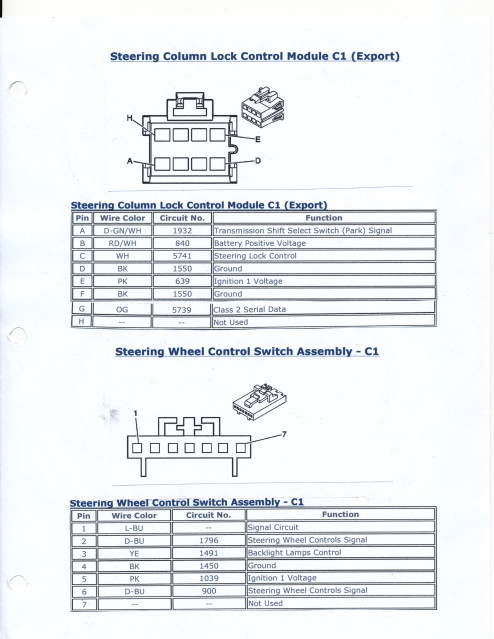 Steering Column Lock Control Module C1 (Export)

H
E
A
D

Steering Column Lock Control Module C1 (Export)

| Pin | Wire Color | Circuit No. | Function |
|---|---|---|---|
| A | D-GN/WH | 1932 | Transmission Shift Select Switch (Park) Signal |
| B | RD/WH | 840 | Battery Positive Voltage |
| C | WH | 5741 | Steering Lock Control |
| D | BK | 1550 | Ground |
| E | PK | 639 | Ignition 1 Voltage |
| F | BK | 1550 | Ground |
| G | OG | 5739 | Class 2 Serial Data |
| H | -- | -- | Not Used |

Steering Wheel Control Switch Assembly - C1

1
7

Steering Wheel Control Switch Assembly - C1

| Pin | Wire Color | Circuit No. | Function |
|---|---|---|---|
| 1 | L-BU | -- | Signal Circuit |
| 2 | D-BU | 1796 | Steering Wheel Controls Signal |
| 3 | YE | 1491 | Backlight Lamps Control |
| 4 | BK | 1450 | Ground |
| 5 | PK | 1039 | Ignition 1 Voltage |
| 6 | D-BU | 900 | Steering Wheel Controls Signal |
| 7 | -- | -- | Not Used |